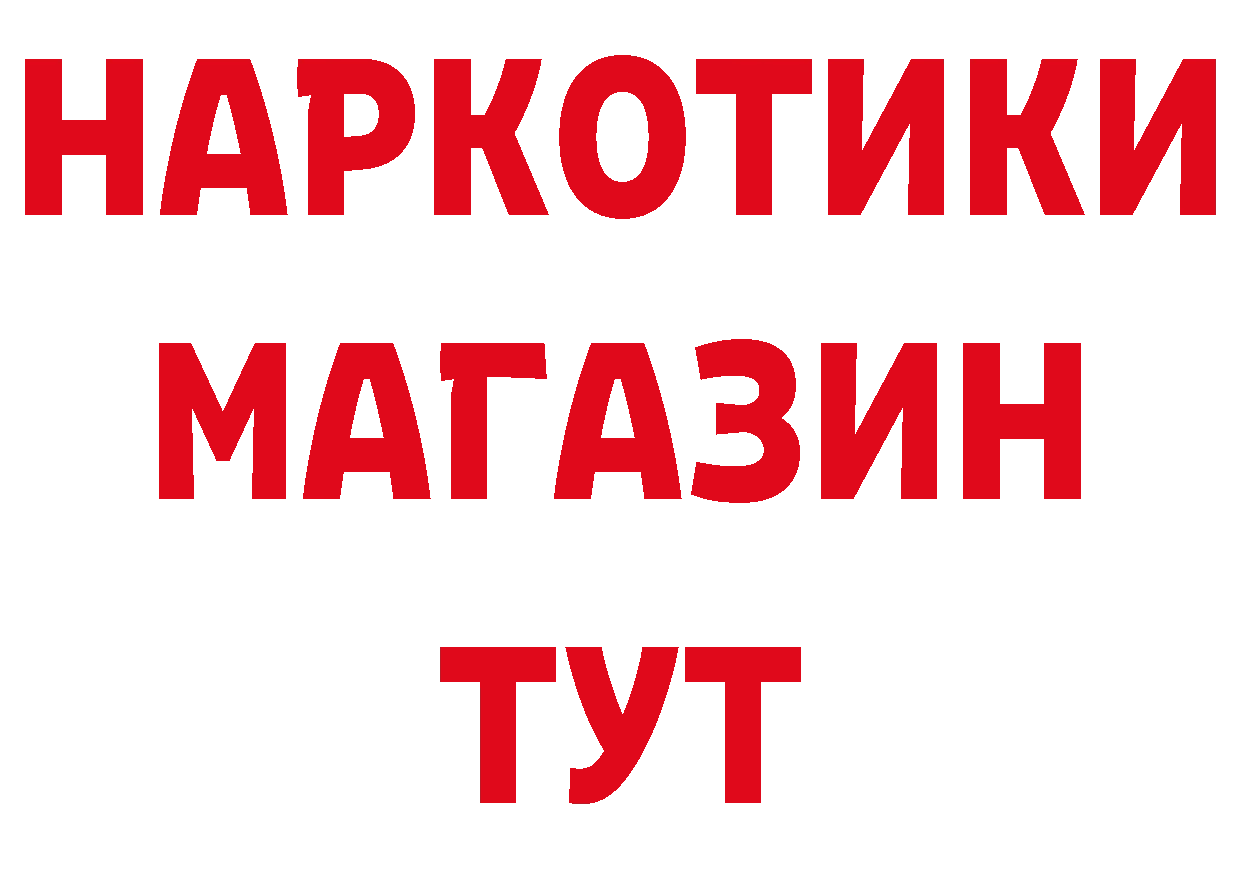 НАРКОТИКИ
МАГАЗИН
ТУТ